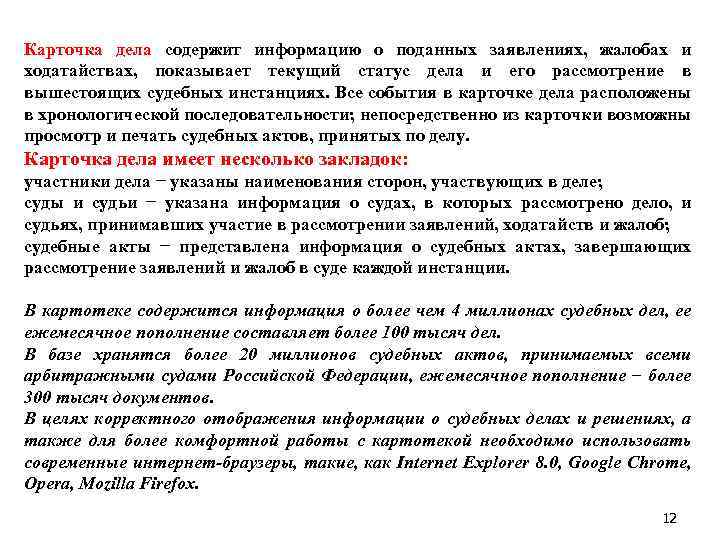 Карточка дела содержит информацию о поданных заявлениях, жалобах и ходатайствах, показывает текущий статус дела и его рассмотрение в вышестоящих судебных инстанциях. Все события в карточке дела расположены в хронологической последовательности; непосредственно из карточки возможны просмотр и печать судебных актов, принятых по делу.

Карточка дела имеет несколько закладок:
участники дела − указаны наименования сторон, участвующих в деле;
суды и судьи − указана информация о судах, в которых рассмотрено дело, и судьях, принимавших участие в рассмотрении заявлений, ходатайств и жалоб;
судебные акты − представлена информация о судебных актах, завершающих рассмотрение заявлений и жалоб в суде каждой инстанции.

В картотеке содержится информация о более чем 4 миллионах судебных дел, ее ежемесячное пополнение составляет более 100 тысяч дел.
В базе хранятся более 20 миллионов судебных актов, принимаемых всеми арбитражными судами Российской Федерации, ежемесячное пополнение − более 300 тысяч документов.
В целях корректного отображения информации о судебных делах и решениях, а также для более комфортной работы с картотекой необходимо использовать современные интернет-браузеры, такие, как Internet Explorer 8.0, Google Chrome, Opera, Mozilla Firefox.

12